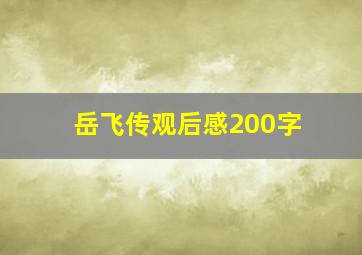 岳飞传观后感200字